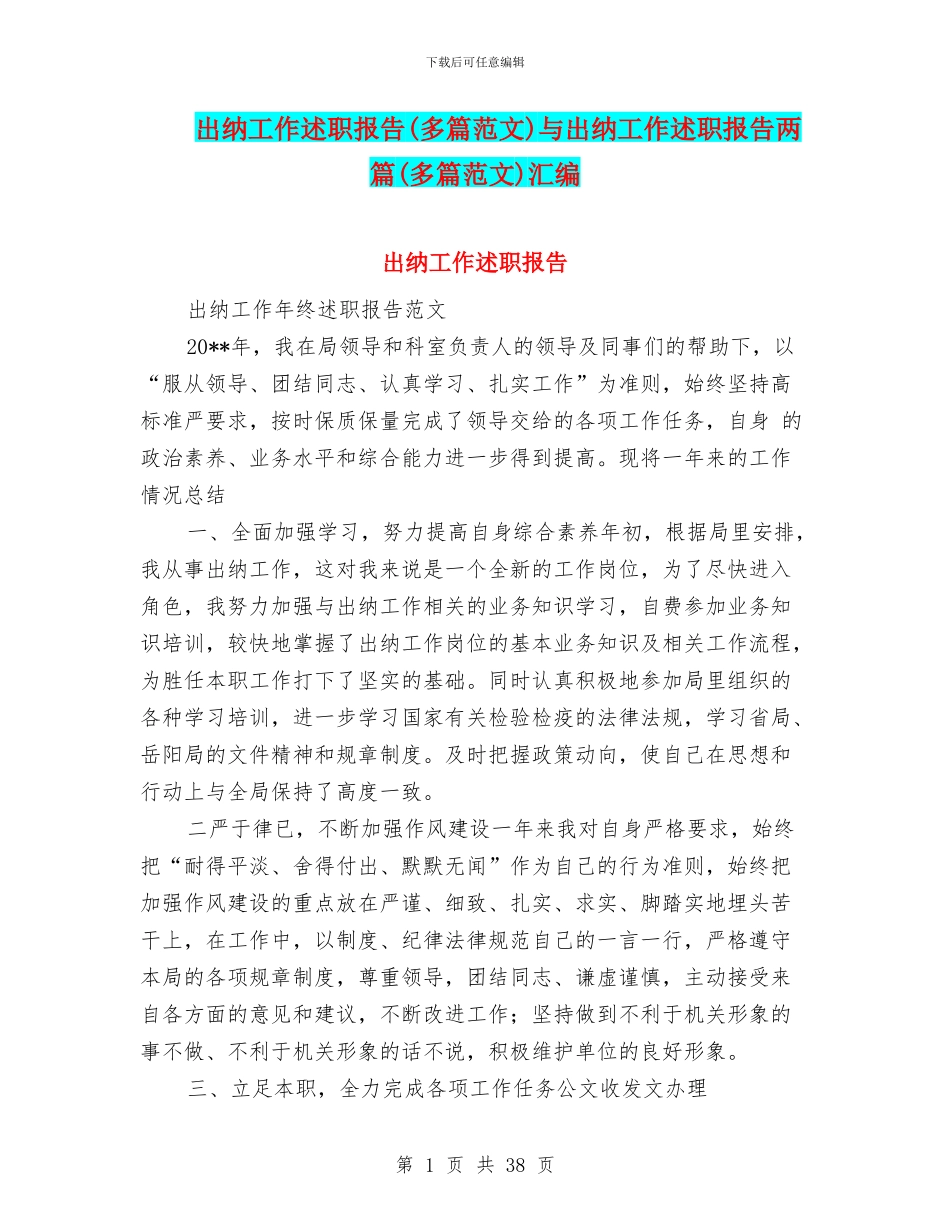 下载后可任意编辑

出纳工作述职报告(多篇范文)与出纳工作述职报告两篇(多篇范文)汇编

出纳工作述职报告

出纳工作年终述职报告范文

20**年，我在局领导和科室负责人的领导及同事们的帮助下，以“服从领导、团结同志、认真学习、扎实工作”为准则，始终坚持高标准严要求，按时保质保量完成了领导交给的各项工作任务，自身 的政治素养、业务水平和综合能力进一步得到提高。现将一年来的工作情况总结

一、全面加强学习，努力提高自身综合素养年初，根据局里安排，我从事出纳工作，这对我来说是一个全新的工作岗位，为了尽快进入角色，我努力加强与出纳工作相关的业务知识学习，自费参加业务知识培训，较快地掌握了出纳工作岗位的基本业务知识及相关工作流程，为胜任本职工作打下了坚实的基础。同时认真积极地参加局里组织的各种学习培训，进一步学习国家有关检验检疫的法律法规，学习省局、岳阳局的文件精神和规章制度。及时把握政策动向，使自己在思想和行动上与全局保持了高度一致。

二严于律已，不断加强作风建设一年来我对自身严格要求，始终把“耐得平淡、舍得付出、默默无闻”作为自己的行为准则，始终把加强作风建设的重点放在严谨、细致、扎实、求实、脚踏实地埋头苦干上，在工作中，以制度、纪律法律规范自己的一言一行，严格遵守本局的各项规章制度，尊重领导，团结同志、谦虚谨慎，主动接受来自各方面的意见和建议，不断改进工作；坚持做到不利于机关形象的事不做、不利于机关形象的话不说，积极维护单位的良好形象。

三、立足本职，全力完成各项工作任务公文收发文办理

第 1 页 共 38 页